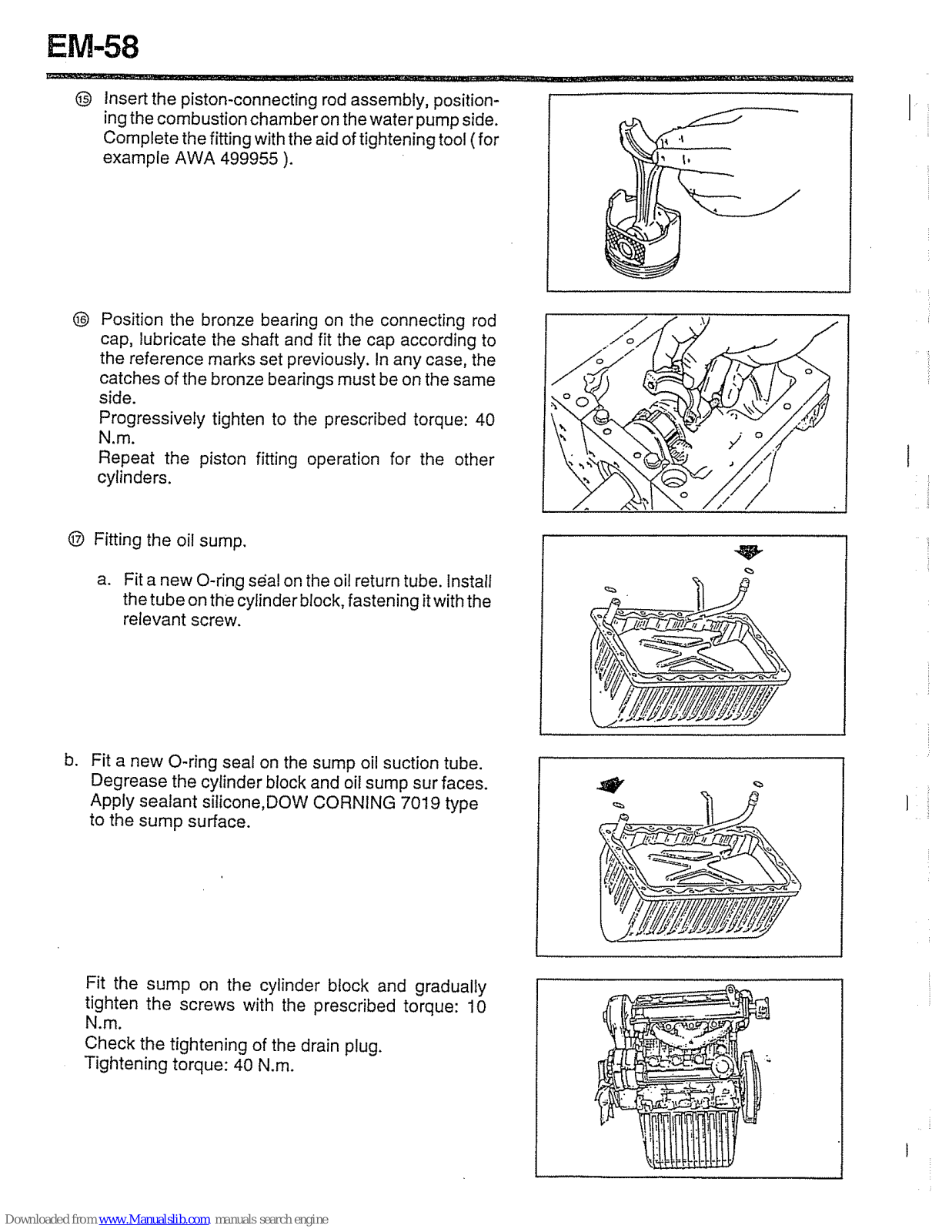 EM-58

⑮ Insert the piston-connecting rod assembly, positioning the combustion chamber on the water pump side. Complete the fitting with the aid of tightening tool ( for example AWA 499955 ).

⑯ Position the bronze bearing on the connecting rod cap, lubricate the shaft and fit the cap according to the reference marks set previously. In any case, the catches of the bronze bearings must be on the same side.
Progressively tighten to the prescribed torque: 40 N.m.
Repeat the piston fitting operation for the other cylinders.

⑰ Fitting the oil sump.

a. Fit a new O-ring seal on the oil return tube. Install the tube on the cylinder block, fastening it with the relevant screw.

b. Fit a new O-ring seal on the sump oil suction tube. Degrease the cylinder block and oil sump sur faces. Apply sealant silicone,DOW CORNING 7019 type to the sump surface.

Fit the sump on the cylinder block and gradually tighten the screws with the prescribed torque: 10 N.m.
Check the tightening of the drain plug.
Tightening torque: 40 N.m.

Downloaded from www.Manualslib.com manuals search engine